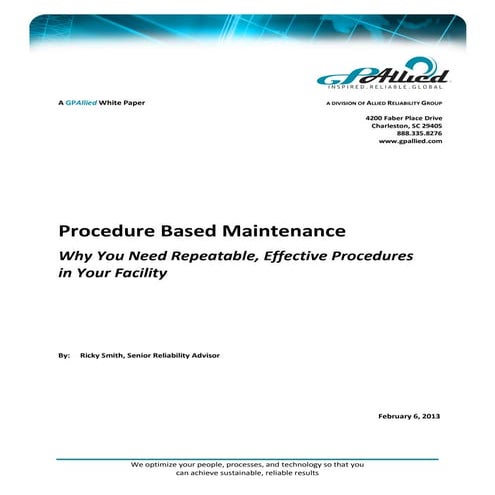 GPAllied
INSPIRED.RELIABLE.GLOBAL

A GPAllied White Paper

A DIVISION OF ALLIED RELIABILITY GROUP

4200 Faber Place Drive
Charleston, SC 29405
888.335.8276
www.gpallied.com

Procedure Based Maintenance

Why You Need Repeatable, Effective Procedures in Your Facility

By: Ricky Smith, Senior Reliability Advisor

February 6, 2013

We optimize your people, processes, and technology so that you can achieve sustainable, reliable results